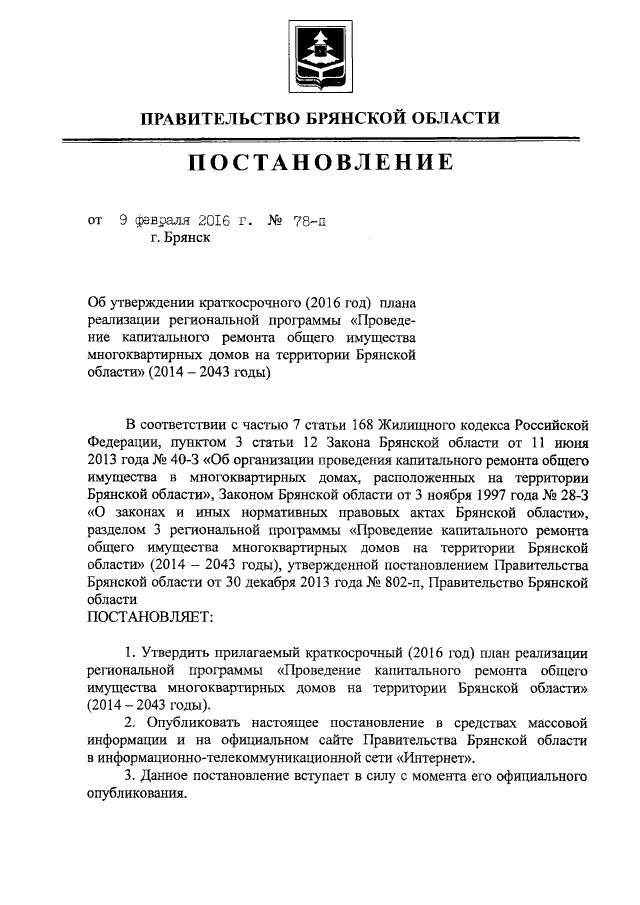 ПРАВИТЕЛЬСТВО БРЯНСКОЙ ОБЛАСТИ

ПОСТАНОВЛЕНИЕ

от 9 февраля 2016 г. № 78-п
г. Брянск

Об утверждении краткосрочного (2016 год) плана реализации региональной программы «Проведение капитального ремонта общего имущества многоквартирных домов на территории Брянской области» (2014 – 2043 годы)

В соответствии с частью 7 статьи 168 Жилищного кодекса Российской Федерации, пунктом 3 статьи 12 Закона Брянской области от 11 июня 2013 года № 40-З «Об организации проведения капитального ремонта общего имущества в многоквартирных домах, расположенных на территории Брянской области», Законом Брянской области от 3 ноября 1997 года № 28-З «О законах и иных нормативных правовых актах Брянской области», разделом 3 региональной программы «Проведение капитального ремонта общего имущества многоквартирных домов на территории Брянской области» (2014 – 2043 годы), утвержденной постановлением Правительства Брянской области от 30 декабря 2013 года № 802-п, Правительство Брянской области
ПОСТАНОВЛЯЕТ:

1. Утвердить прилагаемый краткосрочный (2016 год) план реализации региональной программы «Проведение капитального ремонта общего имущества многоквартирных домов на территории Брянской области» (2014 – 2043 годы).
2. Опубликовать настоящее постановление в средствах массовой информации и на официальном сайте Правительства Брянской области в информационно-телекоммуникационной сети «Интернет».
3. Данное постановление вступает в силу с момента его официального опубликования.